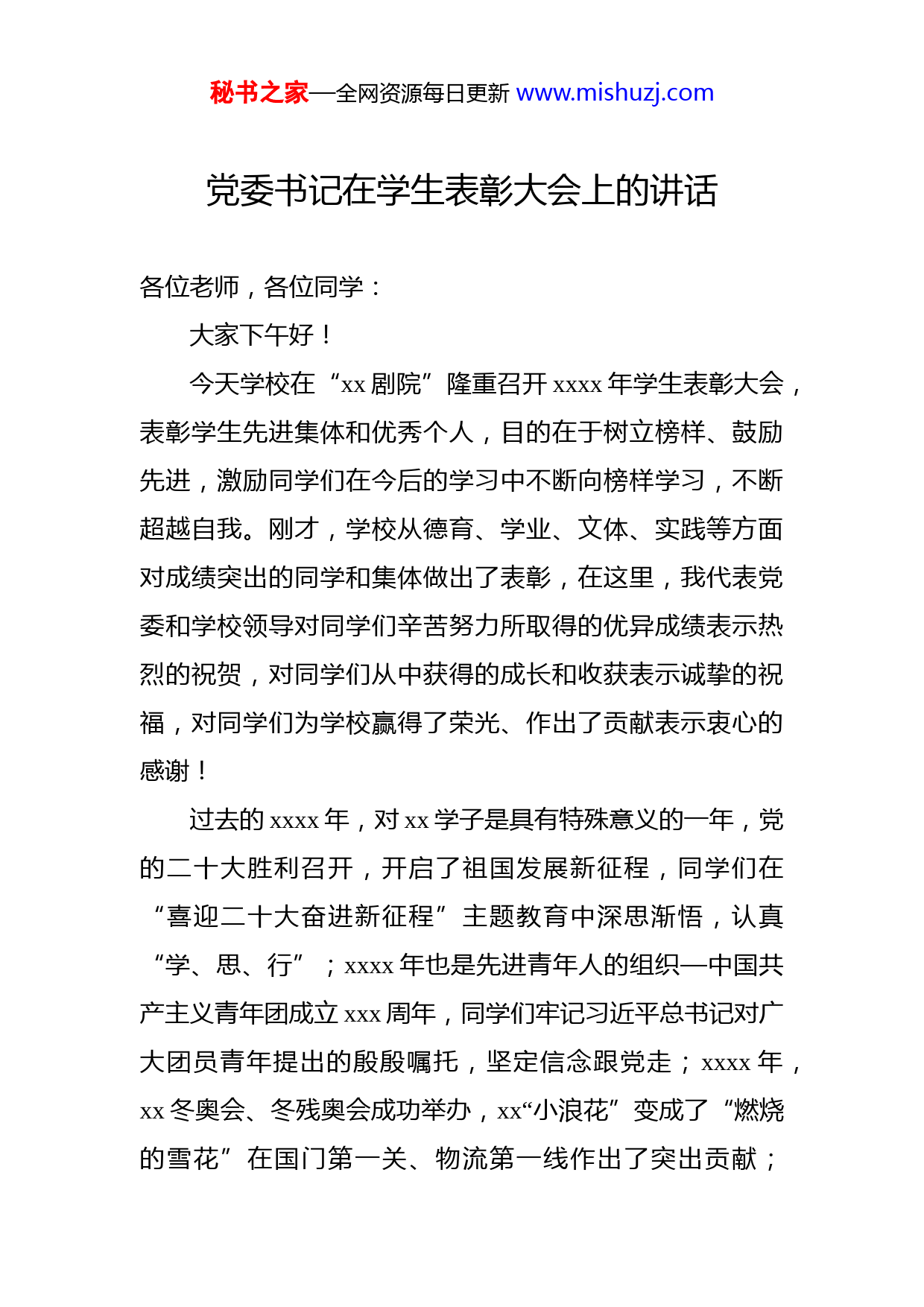 秘书之家—全网资源每日更新 www.mishuzj.com

党委书记在学生表彰大会上的讲话

各位老师，各位同学：

大家下午好！

今天学校在“xx 剧院”隆重召开 xxxx 年学生表彰大会，表彰学生先进集体和优秀个人，目的在于树立榜样、鼓励先进，激励同学们在今后的学习中不断向榜样学习，不断超越自我。刚才，学校从德育、学业、文体、实践等方面对成绩突出的同学和集体做出了表彰，在这里，我代表党委和学校领导对同学们辛苦努力所取得的优异成绩表示热烈的祝贺，对同学们从中获得的成长和收获表示诚挚的祝福，对同学们为学校赢得了荣光、作出了贡献表示衷心的感谢！

过去的 xxxx 年，对 xx 学子是具有特殊意义的一年，党的二十大胜利召开，开启了祖国发展新征程，同学们在“喜迎二十大奋进新征程”主题教育中深思渐悟，认真“学、思、行”；xxxx 年也是先进青年人的组织—中国共产主义青年团成立 xxx 周年，同学们牢记习近平总书记对广大团员青年提出的殷殷嘱托，坚定信念跟党走；xxxx 年，xx 冬奥会、冬残奥会成功举办，xx“小浪花”变成了“燃烧的雪花”在国门第一关、物流第一线作出了突出贡献；